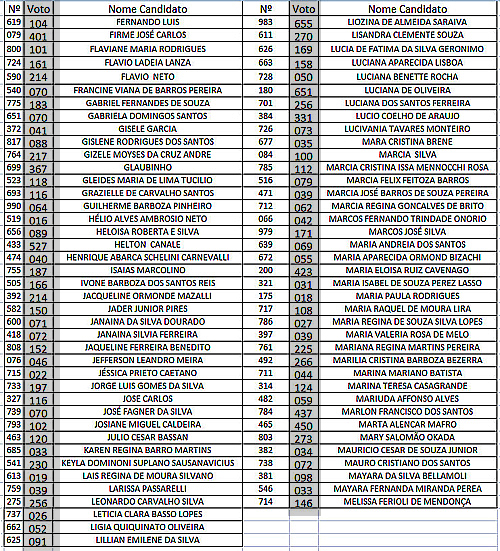 | Nº | Voto | Nome Candidato |
|---|---|---|
| 619 | 104 | FERNANDO LUIS |
| 079 | 401 | FIRME JOSÉ CARLOS |
| 800 | 101 | FLAVIANE MARIA RODRIGUES |
| 724 | 161 | FLAVIO LADEIA LANZA |
| 590 | 214 | FLAVIO NETO |
| 540 | 070 | FRANCINE VIANA DE BARROS PEREIRA |
| 775 | 183 | GABRIEL FERNANDES DE SOUZA |
| 651 | 070 | GABRIELA DOMINGOS SANTOS |
| 372 | 041 | GISELE GARCIA |
| 817 | 088 | GISLENE RODRIGUES DOS SANTOS |
| 764 | 217 | GIZELE MOYSES DA CRUZ ANDRE |
| 699 | 367 | GLAUBINHO |
| 523 | 118 | GLEIDES MARIA DE LIMA TUCILIO |
| 693 | 116 | GRAZIELLE DE CARVALHO SANTOS |
| 990 | 064 | GUILHERME BARBOZA PINHEIRO |
| 519 | 016 | HÉLIO ALVES AMBROSIO NETO |
| 656 | 089 | HELOISA ROBERTA E SILVA |
| 433 | 527 | HELTON CANALE |
| 474 | 040 | HENRIQUE ABARCA SCHELINI CARNEVALLI |
| 755 | 187 | ISAIAS MARCOLINO |
| 505 | 166 | IVONE BARBOZA DOS SANTOS REIS |
| 392 | 214 | JACQUELINE ORMONDE MAZALLI |
| 582 | 150 | JADER JUNIOR PIRES |
| 600 | 071 | JANAINA DA SILVA DOURADO |
| 418 | 072 | JANAINA SILVIA FERREIRA |
| 808 | 152 | JAQUELINE FERREIRA BENEDITO |
| 076 | 046 | JEFFERSON LEANDRO MEIRA |
| 715 | 022 | JÉSSICA PRIETO CAETANO |
| 733 | 197 | JORGE LUIS GOMES DA SILVA |
| 327 | 116 | JOSE CARLOS |
| 739 | 070 | JOSÉ FAGNER DA SILVA |
| 793 | 102 | JOSIANE MIGUEL CALDEIRA |
| 463 | 120 | JULIO CESAR BASSAN |
| 685 | 033 | KAREN REGINA BARRO MARTINS |
| 541 | 230 | KEYLA DOMINONI SUPLANO SAUSANAVICIUS |
| 613 | 019 | LAIS REGINA DE MOURA SILVANO |
| 759 | 039 | LARISSA PASSARELLI |
| 275 | 256 | LEONARDO CARVALHO SILVA |
| 737 | 026 | LETICIA CLARA BASSO LOPES |
| 662 | 052 | LIGIA QUIQUINATO OLIVEIRA |
| 625 | 091 | LILLIAN EMILENE DA SILVA |

| Nº | Voto | Nome Candidato |
|---|---|---|
| 983 | 655 | LIOZINA DE ALMEIDA SARAIVA |
| 611 | 270 | LISANDRA CLEMENTE SOUZA |
| 626 | 169 | LUCIA DE FATIMA DA SILVA GERONIMO |
| 663 | 158 | LUCIANA APARECIDA LISBOA |
| 728 | 050 | LUCIANA BENETTE ROCHA |
| 180 | 651 | LUCIANA DE OLIVEIRA |
| 701 | 256 | LUCIANA DOS SANTOS FERREIRA |
| 384 | 331 | LUCIO COELHO DE ARAUJO |
| 726 | 073 | LUCIVANIA TAVARES MONTEIRO |
| 677 | 035 | MARA CRISTINA BRENE |
| 084 | 100 | MARCIA SILVA |
| 785 | 112 | MARCIA CRISTINA ISSA MENNOCCHI ROSA |
| 516 | 079 | MARCIA FELIX FEITOZA BARROS |
| 471 | 039 | MARCIA JOSÉ BARROS DE SOUZA PEREIRA |
| 712 | 062 | MARCIA REGINA GONCALVES DE BRITO |
| 066 | 042 | MARCOS FERNANDO TRINDADE ONORIO |
| 979 | 171 | MARCOS JOSÉ SILVA |
| 639 | 069 | MARIA ANDREIA DOS SANTOS |
| 672 | 055 | MARIA APARECIDA ORMOND BIZACHI |
| 200 | 423 | MARIA ELOISA RUIZ CAVENAGO |
| 321 | 031 | MARIA ISABEL DE SOUZA PEREZ LASSO |
| 175 | 018 | MARIA PAULA RODRIGUES |
| 717 | 108 | MARIA RAQUEL DE MOURA LIRA |
| 786 | 027 | MARIA REGINA DE SOUZA SILVA LOPES |
| 397 | 039 | MARIA VALERIA ROSA DE MELO |
| 761 | 225 | MARIANA REGINA MARTINS PEREIRA |
| 492 | 266 | MARILIA CRISTINA BARBOZA BEZERRA |
| 711 | 044 | MARINA MARIANO BATISTA |
| 314 | 124 | MARINA TERESA CASAGRANDE |
| 482 | 059 | MARIUDA AFFONSO ALVES |
| 784 | 437 | MARLON FRANCISCO DOS SANTOS |
| 465 | 450 | MARTA ALENCAR MAFRO |
| 803 | 273 | MARY SALOMÃO OKADA |
| 382 | 034 | MAURICIO CESAR DE SOUZA JUNIOR |
| 738 | 072 | MAURO CRISTIANO DOS SANTOS |
| 381 | 098 | MAYARA DA SILVA BELLAMOLI |
| 546 | 033 | MAYARA FERNANDA MIRANDA PEREA |
| 714 | 146 | MELISSA FERIOLI DE MENDONÇA |